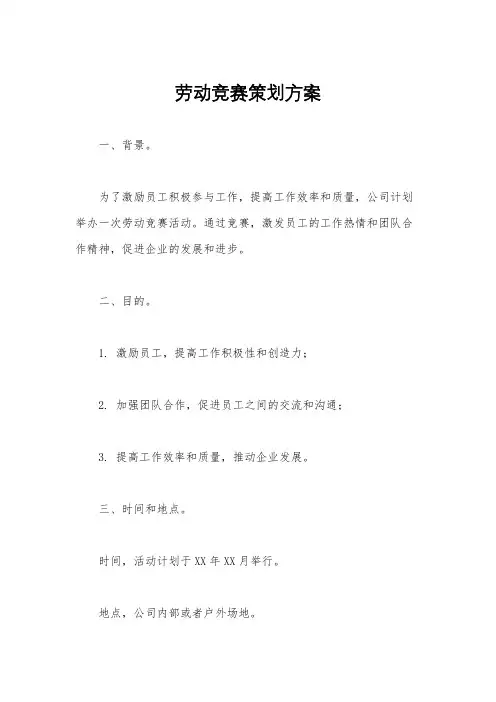 劳动竞赛策划方案

一、背景。

为了激励员工积极参与工作，提高工作效率和质量，公司计划举办一次劳动竞赛活动。通过竞赛，激发员工的工作热情和团队合作精神，促进企业的发展和进步。

二、目的。

1. 激励员工，提高工作积极性和创造力；

2. 加强团队合作，促进员工之间的交流和沟通；

3. 提高工作效率和质量，推动企业发展。

三、时间和地点。

时间，活动计划于XX年XX月举行。

地点，公司内部或者户外场地。